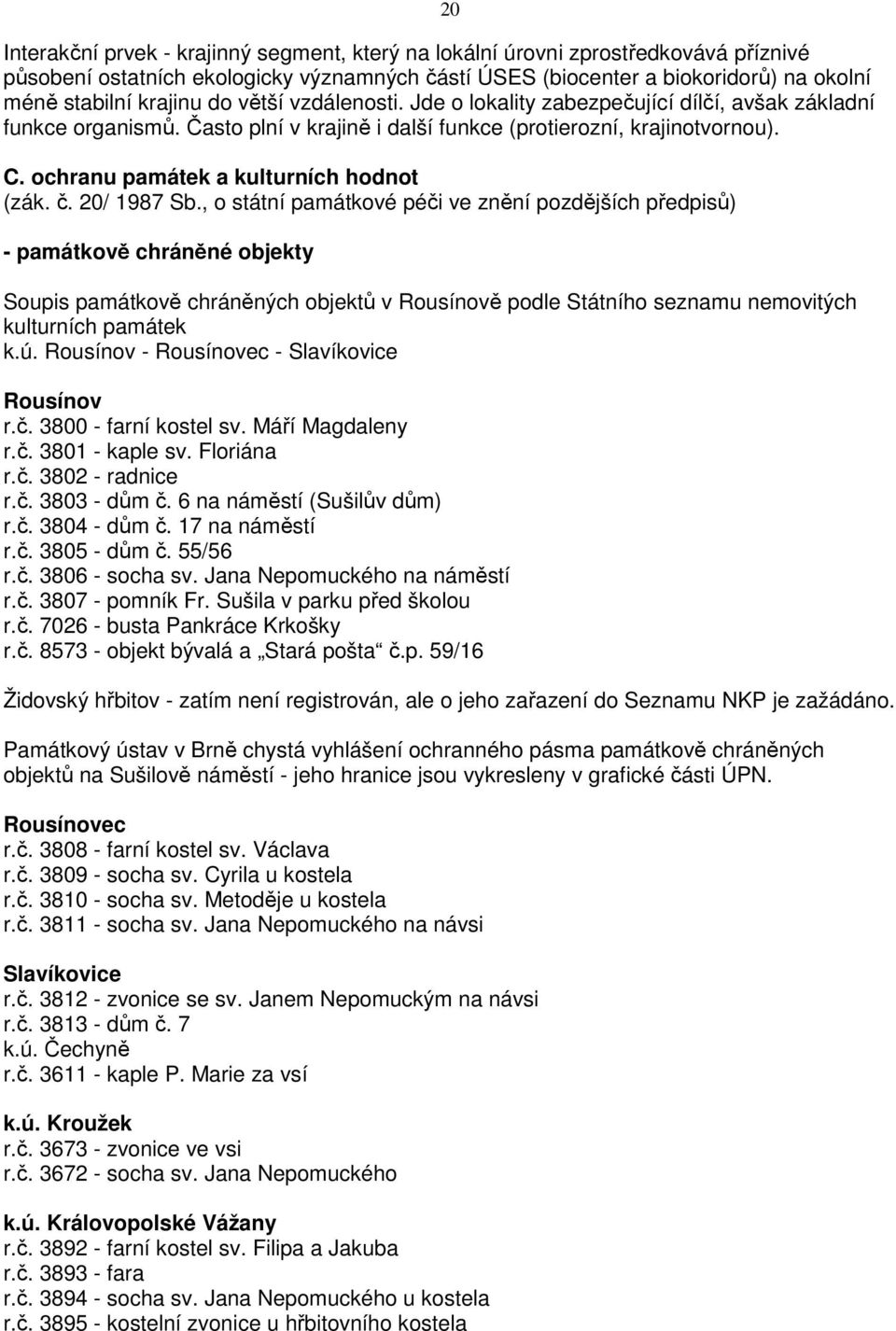 20

Interakční prvek - krajinný segment, který na lokální úrovni zprostředkovává příznivé působení ostatních ekologicky významných částí ÚSES (biocenter a biokoridorů) na okolní méně stabilní krajinu do větší vzdálenosti. Jde o lokality zabezpečující dílčí, avšak základní funkce organismů. Často plní v krajině i další funkce (protierozní, krajinotvornou).

C. ochranu památek a kulturních hodnot
(zák. č. 20/ 1987 Sb., o státní památkové péči ve znění pozdějších předpisů)

- památkově chráněné objekty

Soupis památkově chráněných objektů v Rousínově podle Státního seznamu nemovitých kulturních památek
k.ú. Rousínov - Rousínovec - Slavíkovice

Rousínov
r.č. 3800 - farní kostel sv. Máří Magdaleny
r.č. 3801 - kaple sv. Floriána
r.č. 3802 - radnice
r.č. 3803 - dům č. 6 na náměstí (Sušilův dům)
r.č. 3804 - dům č. 17 na náměstí
r.č. 3805 - dům č. 55/56
r.č. 3806 - socha sv. Jana Nepomuckého na náměstí
r.č. 3807 - pomník Fr. Sušila v parku před školou
r.č. 7026 - busta Pankráce Krkošky
r.č. 8573 - objekt bývalá a „Stará pošta“ č.p. 59/16

Židovský hřbitov - zatím není registrován, ale o jeho zařazení do Seznamu NKP je zažádáno.

Památkový ústav v Brně chystá vyhlášení ochranného pásma památkově chráněných objektů na Sušilově náměstí - jeho hranice jsou vykresleny v grafické části ÚPN.

Rousínovec
r.č. 3808 - farní kostel sv. Václava
r.č. 3809 - socha sv. Cyrila u kostela
r.č. 3810 - socha sv. Metoděje u kostela
r.č. 3811 - socha sv. Jana Nepomuckého na návsi

Slavíkovice
r.č. 3812 - zvonice se sv. Janem Nepomuckým na návsi
r.č. 3813 - dům č. 7
k.ú. Čechyně
r.č. 3611 - kaple P. Marie za vsí

k.ú. Kroužek
r.č. 3673 - zvonice ve vsi
r.č. 3672 - socha sv. Jana Nepomuckého

k.ú. Královopolské Vážany
r.č. 3892 - farní kostel sv. Filipa a Jakuba
r.č. 3893 - fara
r.č. 3894 - socha sv. Jana Nepomuckého u kostela
r.č. 3895 - kostelní zvonice u hřbitovního kostela